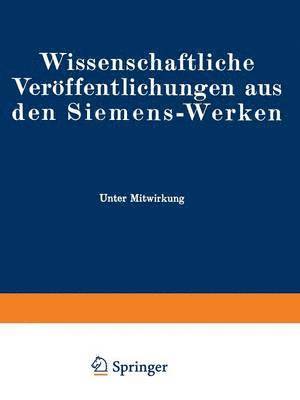 Wissenschaftliche Veröffentlichungen aus den Siemens-Werken

Unter Mitwirkung

Springer